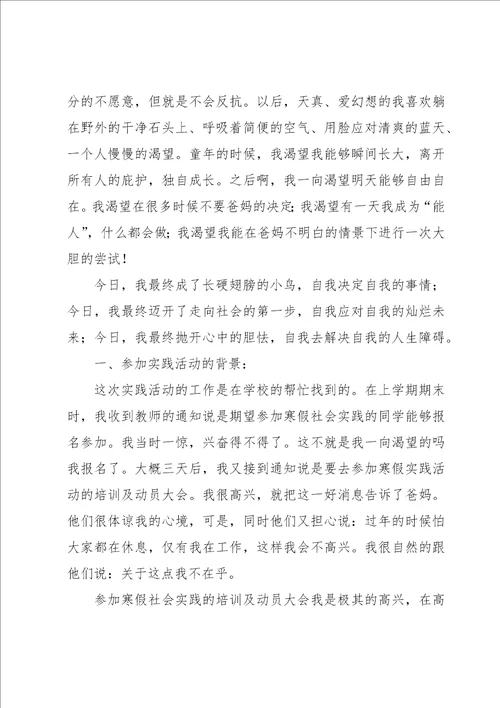 分的不愿意，但就是不会反抗。以后，天真、爱幻想的我喜欢躺在野外的干净石头上、呼吸着简便的空气、用脸应对清爽的蓝天、一个人慢慢的渴望。童年的时候，我渴望我能够瞬间长大，离开所有人的庇护，独自成长。之后啊，我一向渴望明天能够自由自在。我渴望在很多时候不要爸妈的决定；我渴望有一天我成为“能人”，什么都会做；我渴望我能在爸妈不明白的情景下进行一次大胆的尝试！

今日，我最终成了长硬翅膀的小鸟，自我决定自我的事情；今日，我最终迈开了走向社会的第一步，自我应对自我的灿烂未来；今日，我最终抛开心中的胆怯，自我去解决自我的人生障碍。

一、参加实践活动的背景：

这次实践活动的工作是在学校的帮忙找到的。在上学期期末时，我收到教师的通知说是期望参加寒假社会实践的同学能够报名参加。我当时一惊，兴奋得不得了。这不就是我一向渴望的吗我报名了。大概三天后，我又接到通知说是要去参加寒假实践活动的培训及动员大会。我很高兴，就把这一好消息告诉了爸妈。他们很体谅我的心境，可是，同时他们又担心说：过年的时候怕大家都在休息，仅有我在工作，这样我会不高兴。我很自然的跟他们说：关于这点我不在乎。

参加寒假社会实践的培训及动员大会我是极其的高兴，在高